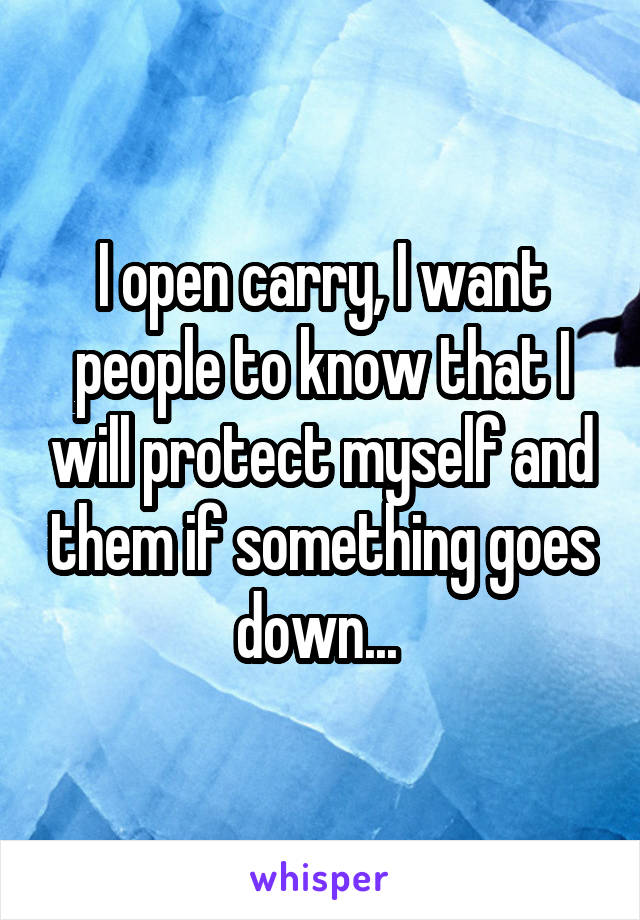 I open carry, I want people to know that I will protect myself and them if something goes down...

whisper